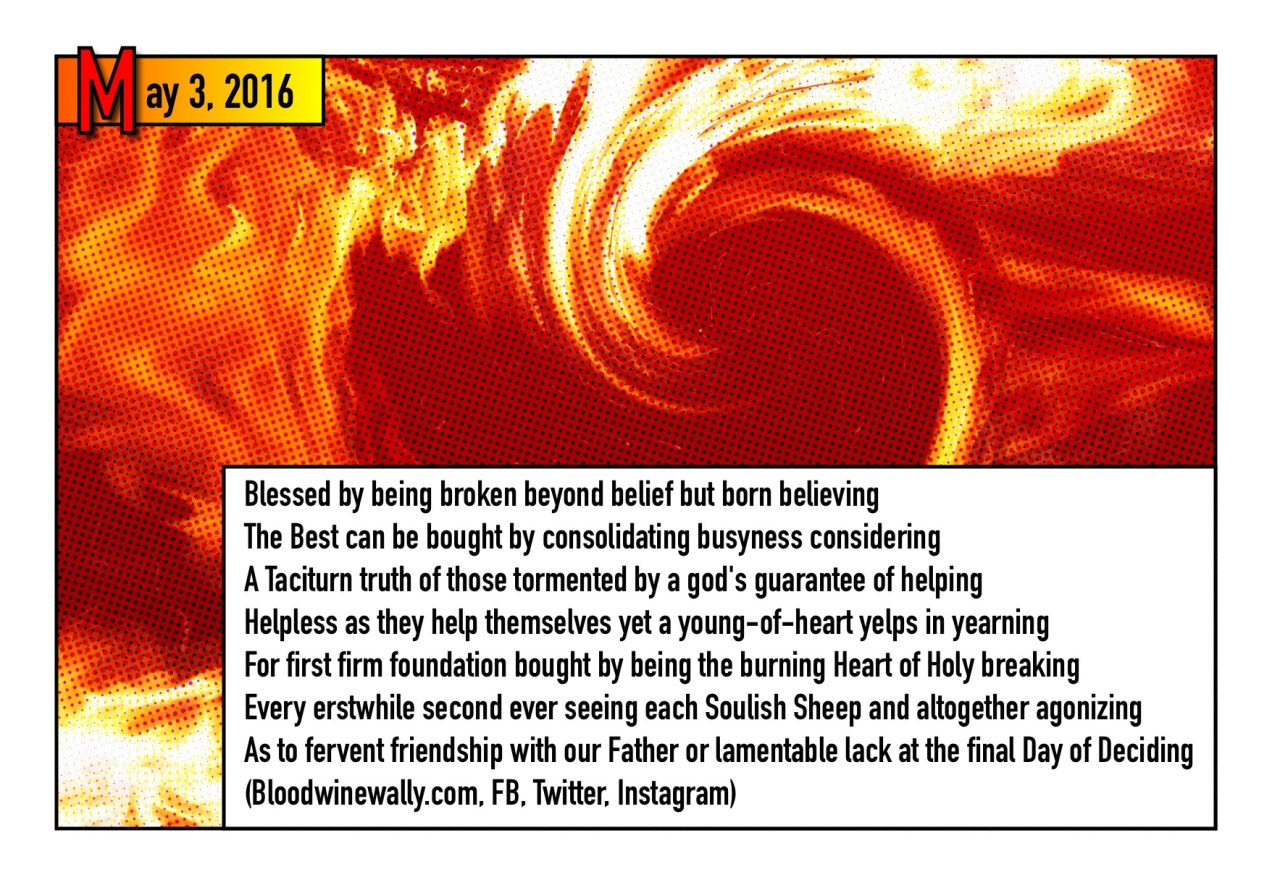 May 3, 2016

Blessed by being broken beyond belief but born believing
The Best can be bought by consolidating busyness considering
A Taciturn truth of those tormented by a god's guarantee of helping
Helpless as they help themselves yet a young-of-heart yelps in yearning
For first firm foundation bought by being the burning Heart of Holy breaking
Every erstwhile second ever seeing each Soulish Sheep and altogether agonizing
As to fervent friendship with our Father or lamentable lack at the final Day of Deciding
(Bloodwinewally.com, FB, Twitter, Instagram)